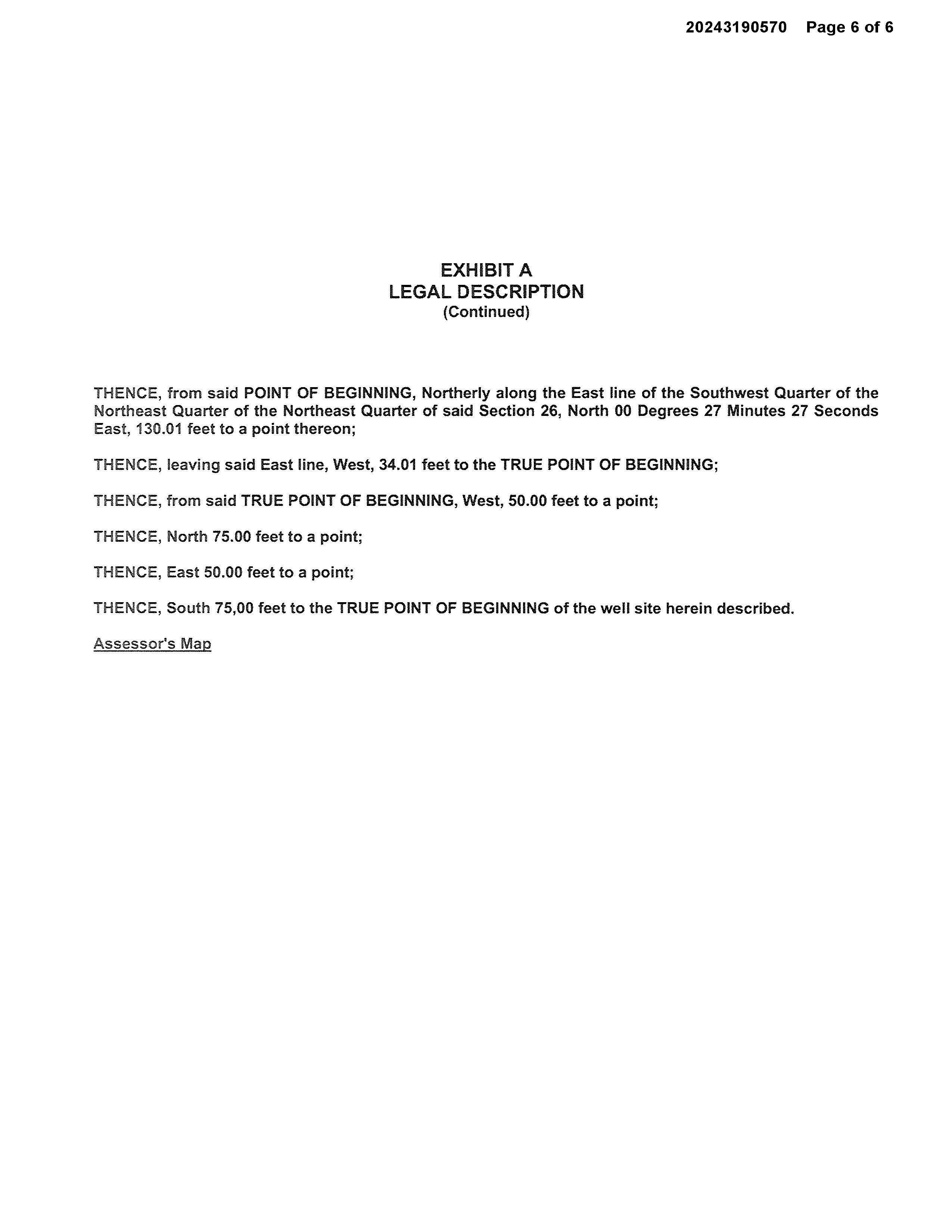 20243190570 Page 6 of 6

EXHIBIT A
LEGAL DESCRIPTION
(Continued)

THENCE, from said POINT OF BEGINNING, Northerly along the East line of the Southwest Quarter of the Northeast Quarter of the Northeast Quarter of said Section 26, North 00 Degrees 27 Minutes 27 Seconds East, 130.01 feet to a point thereon;

THENCE, leaving said East line, West, 34.01 feet to the TRUE POINT OF BEGINNING;

THENCE, from said TRUE POINT OF BEGINNING, West, 50.00 feet to a point;

THENCE, North 75.00 feet to a point;

THENCE, East 50.00 feet to a point;

THENCE, South 75,00 feet to the TRUE POINT OF BEGINNING of the well site herein described.

Assessor's Map